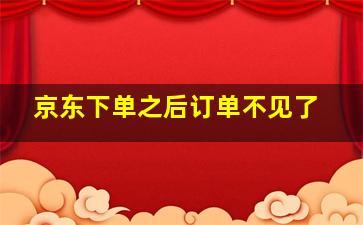 京东下单之后订单不见了